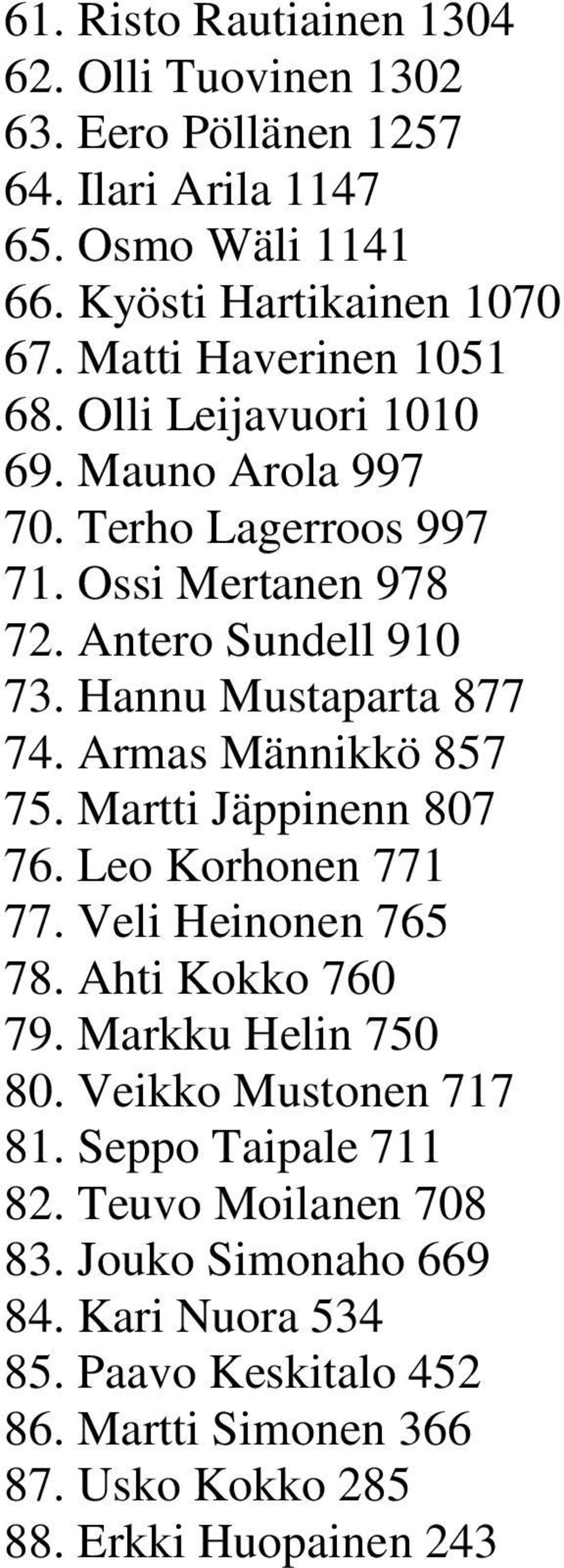 61. Risto Rautiainen 1304
62. Olli Tuovinen 1302
63. Eero Pöllänen 1257
64. Ilari Arila 1147
65. Osmo Wäli 1141
66. Kyösti Hartikainen 1070
67. Matti Haverinen 1051
68. Olli Leijavuori 1010
69. Mauno Arola 997
70. Terho Lagerroos 997
71. Ossi Mertanen 978
72. Antero Sundell 910
73. Hannu Mustaparta 877
74. Armas Männikkö 857
75. Martti Jäppinenn 807
76. Leo Korhonen 771
77. Veli Heinonen 765
78. Ahti Kokko 760
79. Markku Helin 750
80. Veikko Mustonen 717
81. Seppo Taipale 711
82. Teuvo Moilanen 708
83. Jouko Simonaho 669
84. Kari Nuora 534
85. Paavo Keskitalo 452
86. Martti Simonen 366
87. Usko Kokko 285
88. Erkki Huopainen 243